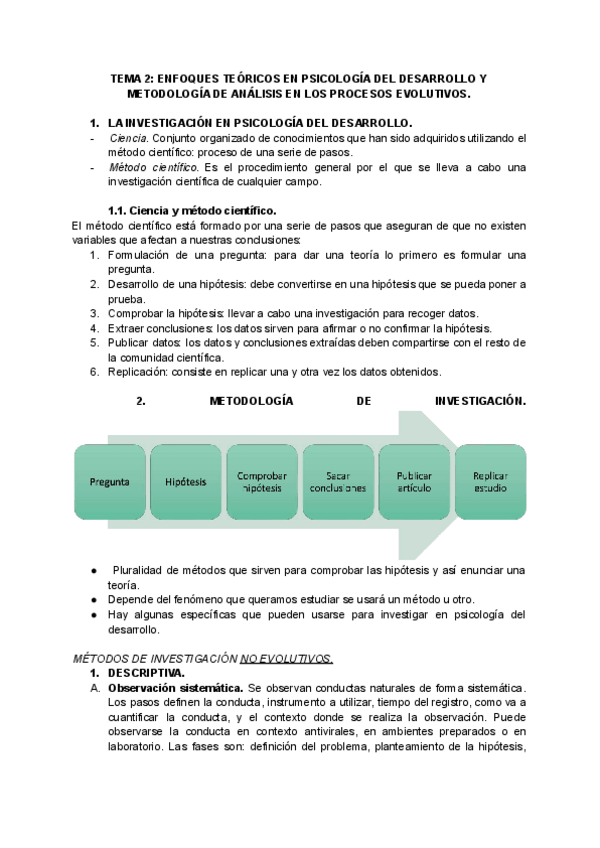 TEMA 2: ENFOQUES TEÓRICOS EN PSICOLOGÍA DEL DESARROLLO Y METODOLOGÍA DE ANÁLISIS EN LOS PROCESOS EVOLUTIVOS.

1. LA INVESTIGACIÓN EN PSICOLOGÍA DEL DESARROLLO.
- Ciencia. Conjunto organizado de conocimientos que han sido adquiridos utilizando el método científico: proceso de una serie de pasos.
- Método científico. Es el procedimiento general por el que se lleva a cabo una investigación científica de cualquier campo.

1.1. Ciencia y método científico.
El método científico está formado por una serie de pasos que aseguran de que no existen variables que afectan a nuestras conclusiones:
1. Formulación de una pregunta: para dar una teoría lo primero es formular una pregunta.
2. Desarrollo de una hipótesis: debe convertirse en una hipótesis que se pueda poner a prueba.
3. Comprobar la hipótesis: llevar a cabo una investigación para recoger datos.
4. Extraer conclusiones: los datos sirven para afirmar o no confirmar la hipótesis.
5. Publicar datos: los datos y conclusiones extraídas deben compartirse con el resto de la comunidad científica.
6. Replicación: consiste en replicar una y otra vez los datos obtenidos.

2. METODOLOGÍA DE INVESTIGACIÓN.

Pregunta
Hipótesis
Comprobar hipótesis
Sacar conclusiones
Publicar artículo
Replicar estudio

● Pluralidad de métodos que sirven para comprobar las hipótesis y así enunciar una teoría.
● Depende del fenómeno que queramos estudiar se usará un método u otro.
● Hay algunas específicas que pueden usarse para investigar en psicología del desarrollo.

MÉTODOS DE INVESTIGACIÓN NO EVOLUTIVOS.
1. DESCRIPTIVA.
A. Observación sistemática. Se observan conductas naturales de forma sistemática. Los pasos definen la conducta, instrumento a utilizar, tiempo del registro, como va a cuantificar la conducta, y el contexto donde se realiza la observación. Puede observarse la conducta en contexto antivirales, en ambientes preparados o en laboratorio. Las fases son: definición del problema, planteamiento de la hipótesis,